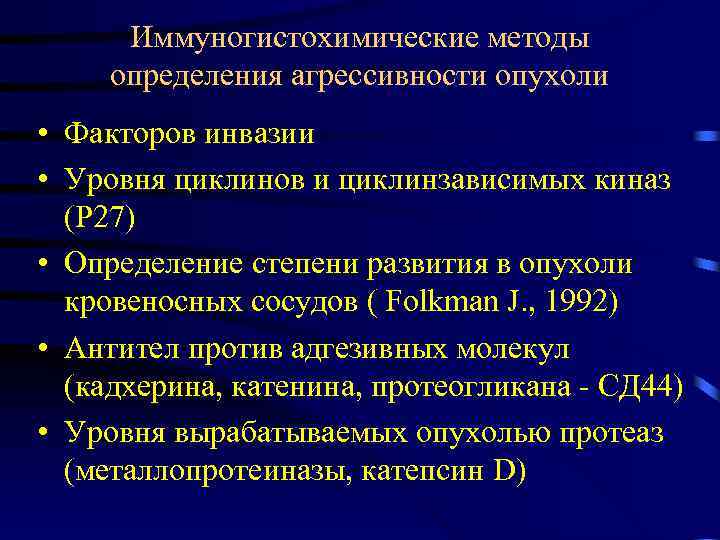 Иммуногистохимические методы определения агрессивности опухоли

• Факторов инвазии
• Уровня циклинов и циклинзависимых киназ (Р27)
• Определение степени развития в опухоли кровеносных сосудов ( Folkman J., 1992)
• Антител против адгезивных молекул (кадхерина, катенина, протеогликана - СД44)
• Уровня вырабатываемых опухолью протеаз (металлопротеиназы, катепсин D)